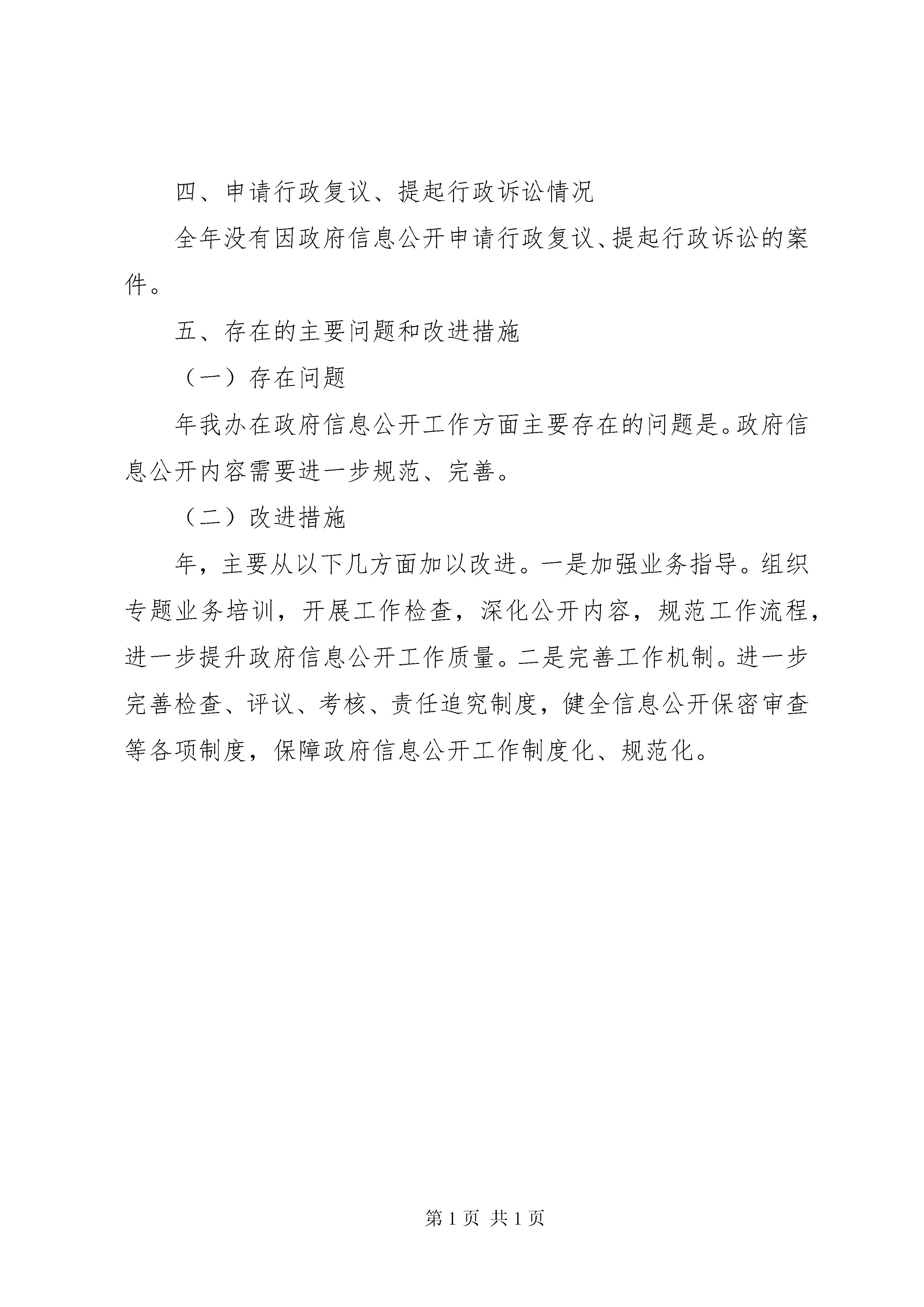 四、申请行政复议、提起行政诉讼情况

全年没有因政府信息公开申请行政复议、提起行政诉讼的案件。

五、存在的主要问题和改进措施

（一）存在问题

年我办在政府信息公开工作方面主要存在的问题是。政府信息公开内容需要进一步规范、完善。

（二）改进措施

年，主要从以下几方面加以改进。一是加强业务指导。组织专题业务培训，开展工作检查，深化公开内容，规范工作流程，进一步提升政府信息公开工作质量。二是完善工作机制。进一步完善检查、评议、考核、责任追究制度，健全信息公开保密审查等各项制度，保障政府信息公开工作制度化、规范化。

第 1 页 共 1 页